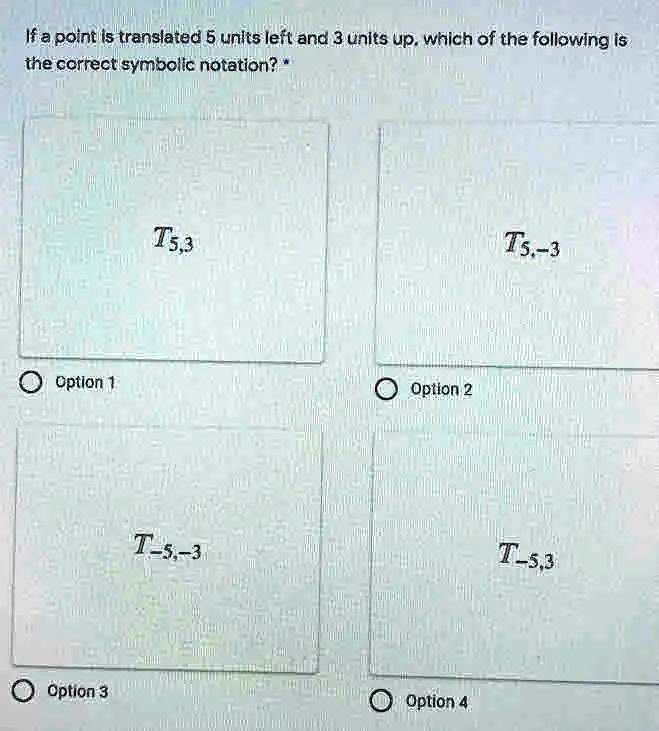 If a point is translated 5 units left and 3 units up, which of the following is the correct symbolic notation? *

$T_{5,3}$

Option 1

$T_{5,-3}$

Option 2

$T_{-5,-3}$

Option 3

$T_{-5,3}$

Option 4